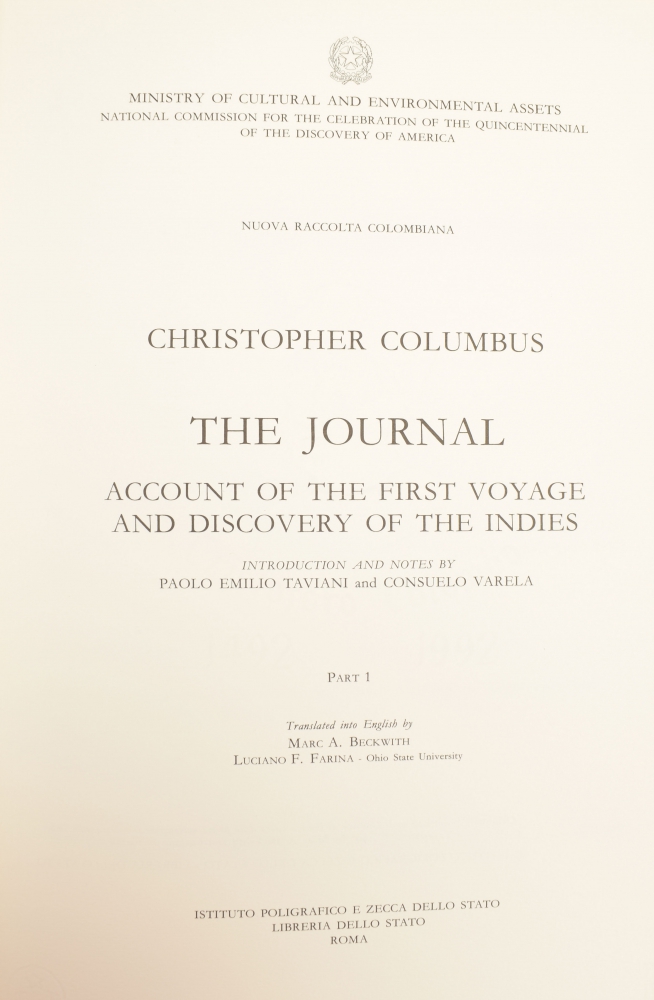 MINISTRY OF CULTURAL AND ENVIRONMENTAL ASSETS
NATIONAL COMMISSION FOR THE CELEBRATION OF THE QUINCENTENNIAL
OF THE DISCOVERY OF AMERICA

NUOVA RACCOLTA COLOMBIANA

CHRISTOPHER COLUMBUS

THE JOURNAL

ACCOUNT OF THE FIRST VOYAGE
AND DISCOVERY OF THE INDIES

INTRODUCTION AND NOTES BY
PAOLO EMILIO TAVIANI and CONSUELO VARELA

PART 1

Translated into English by
MARC A. BECKWITH
LUCIANO F. FARINA - Ohio State University

ISTITUTO POLIGRAFICO E ZECCA DELLO STATO
LIBRERIA DELLO STATO
ROMA